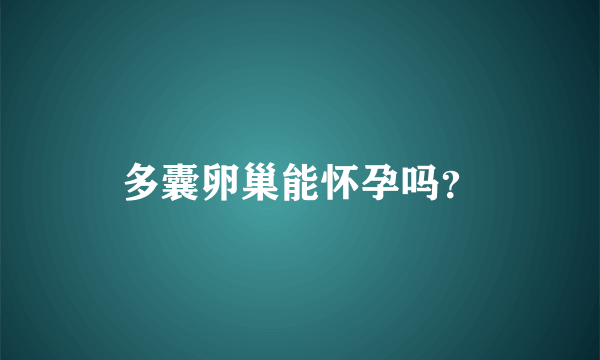 多囊卵巢能怀孕吗?